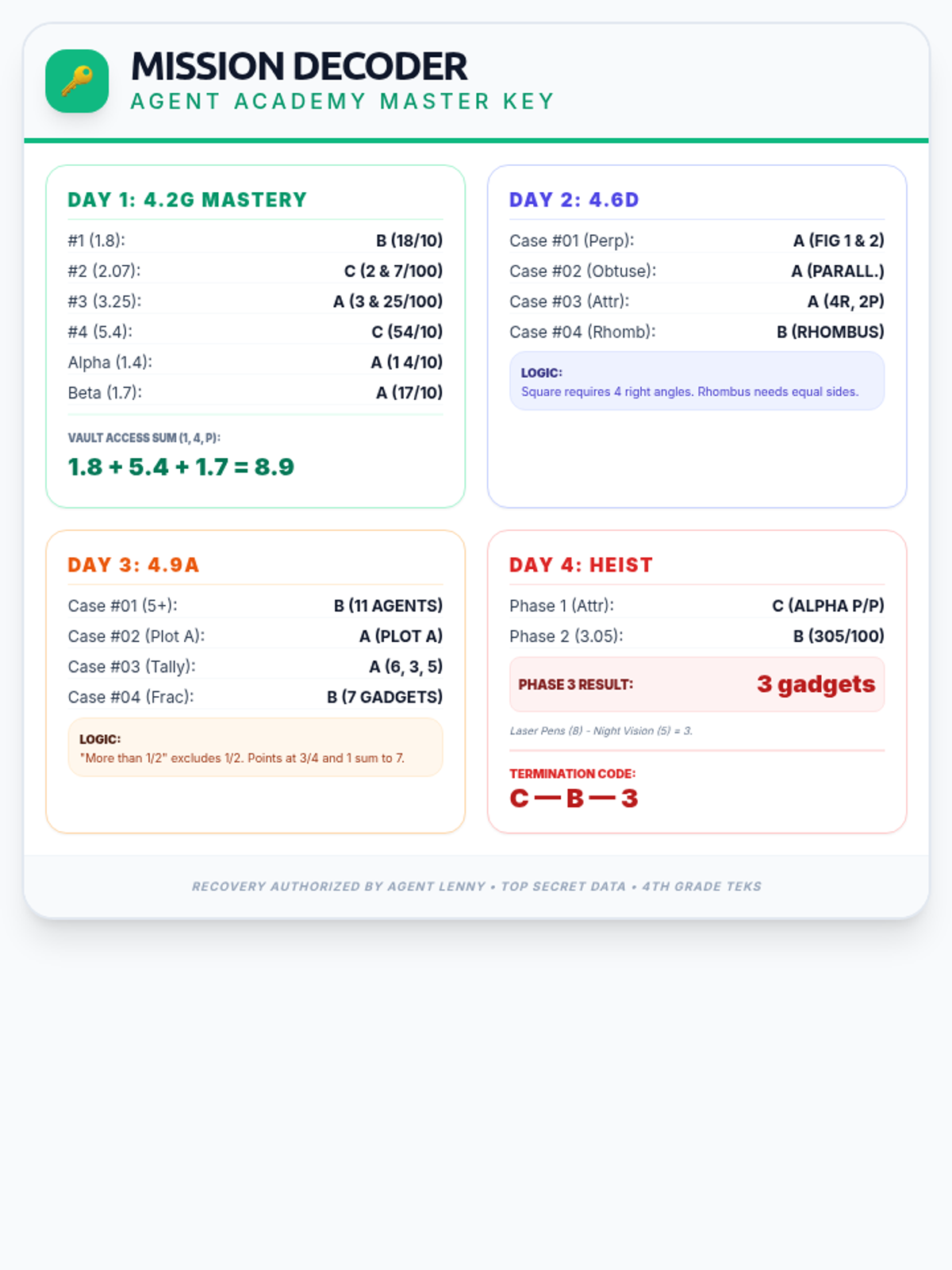 MISSION DECODER
AGENT ACADEMY MASTER KEY

DAY 1: 4.2G MASTERY

#1 (1.8): B (18/10)
#2 (2.07): C (2 & 7/100)
#3 (3.25): A (3 & 25/100)
#4 (5.4): C (54/10)
Alpha (1.4): A (1 4/10)
Beta (1.7): A (17/10)

VAULT ACCESS SUM (1, 4, P):

1.8 + 5.4 + 1.7 = 8.9

DAY 2: 4.6D

Case #01 (Perp): A (FIG 1 & 2)
Case #02 (Obtuse): A (PARALL.)
Case #03 (Attr): A (4R, 2P)
Case #04 (Rhomb): B (RHOMBUS)

LOGIC:
Square requires 4 right angles. Rhombus needs equal sides.

DAY 3: 4.9A

Case #01 (5+): B (11 AGENTS)
Case #02 (Plot A): A (PLOT A)
Case #03 (Tally): A (6, 3, 5)
Case #04 (Frac): B (7 GADGETS)

LOGIC:
"More than 1/2" excludes 1/2. Points at 3/4 and 1 sum to 7.

DAY 4: HEIST

Phase 1 (Attr): C (ALPHA P/P)
Phase 2 (3.05): B (305/100)

PHASE 3 RESULT: 3 gadgets

Laser Pens (8) - Night Vision (5) = 3.

TERMINATION CODE:
C — B — 3

RECOVERY AUTHORIZED BY AGENT LENNY • TOP SECRET DATA • 4TH GRADE TEKS